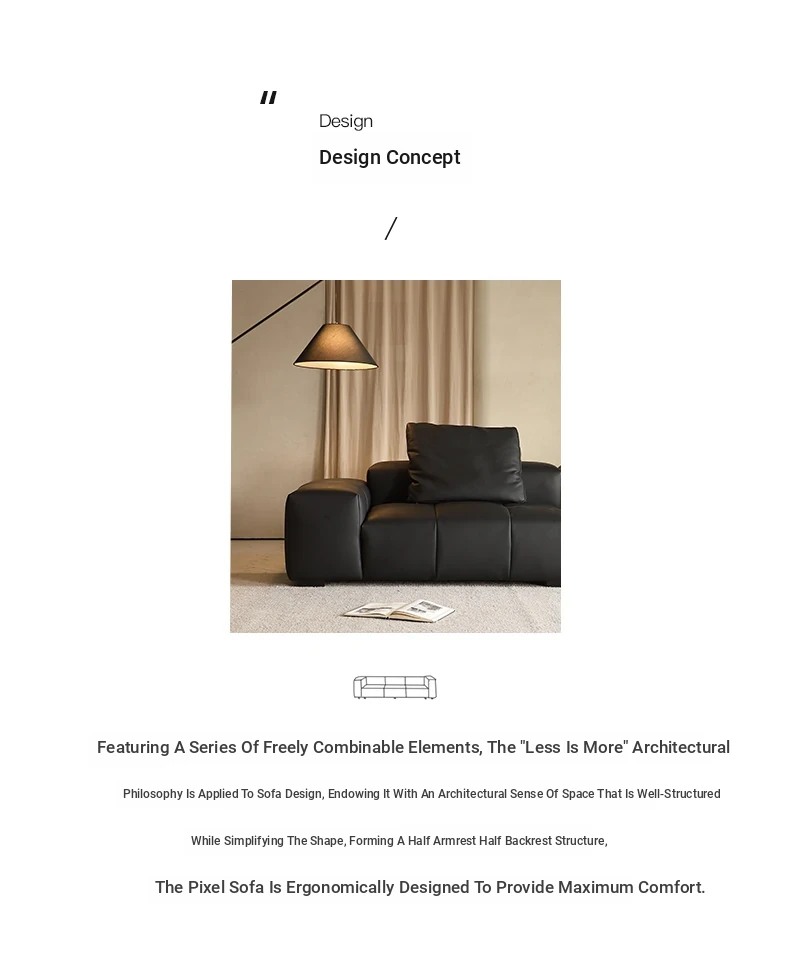 "

Design

Design Concept

/

Featuring A Series Of Freely Combinable Elements, The "Less Is More" Architectural

Philosophy Is Applied To Sofa Design, Endowing It With An Architectural Sense Of Space That Is Well-Structured

While Simplifying The Shape, Forming A Half Armrest Half Backrest Structure,

The Pixel Sofa Is Ergonomically Designed To Provide Maximum Comfort.